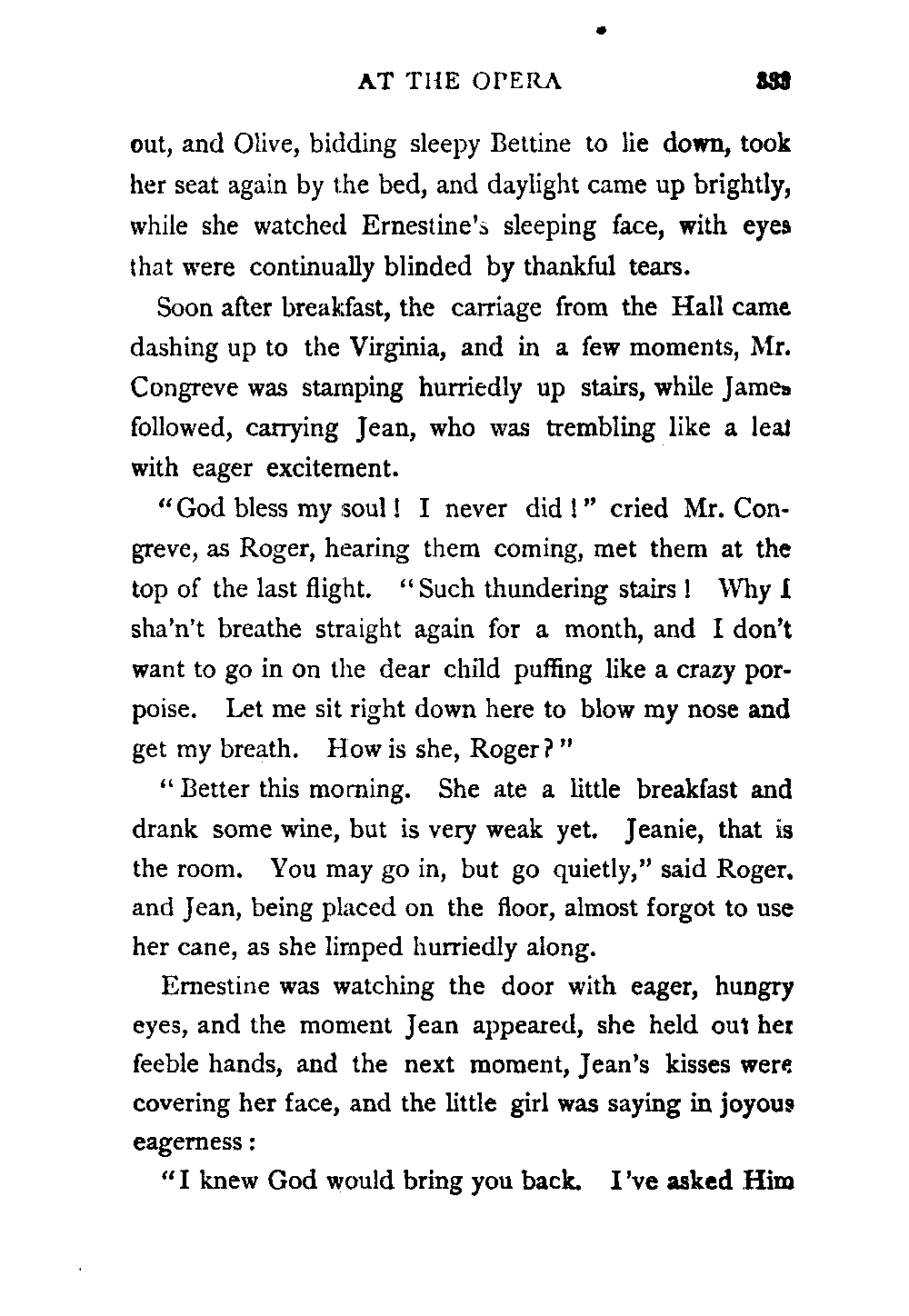 AT THE OPERA 333

out, and Olive, bidding sleepy Bettine to lie down, took her seat again by the bed, and daylight came up brightly, while she watched Ernestine's sleeping face, with eyes that were continually blinded by thankful tears.

Soon after breakfast, the carriage from the Hall came dashing up to the Virginia, and in a few moments, Mr. Congreve was stamping hurriedly up stairs, while James followed, carrying Jean, who was trembling like a leaf with eager excitement.

"God bless my soul! I never did!" cried Mr. Congreve, as Roger, hearing them coming, met them at the top of the last flight. "Such thundering stairs! Why I sha'n't breathe straight again for a month, and I don't want to go in on the dear child puffing like a crazy porpoise. Let me sit right down here to blow my nose and get my breath. How is she, Roger?"

"Better this morning. She ate a little breakfast and drank some wine, but is very weak yet. Jeanie, that is the room. You may go in, but go quietly," said Roger. and Jean, being placed on the floor, almost forgot to use her cane, as she limped hurriedly along.

Ernestine was watching the door with eager, hungry eyes, and the moment Jean appeared, she held out her feeble hands, and the next moment, Jean's kisses were covering her face, and the little girl was saying in joyous eagerness:

"I knew God would bring you back. I've asked Him